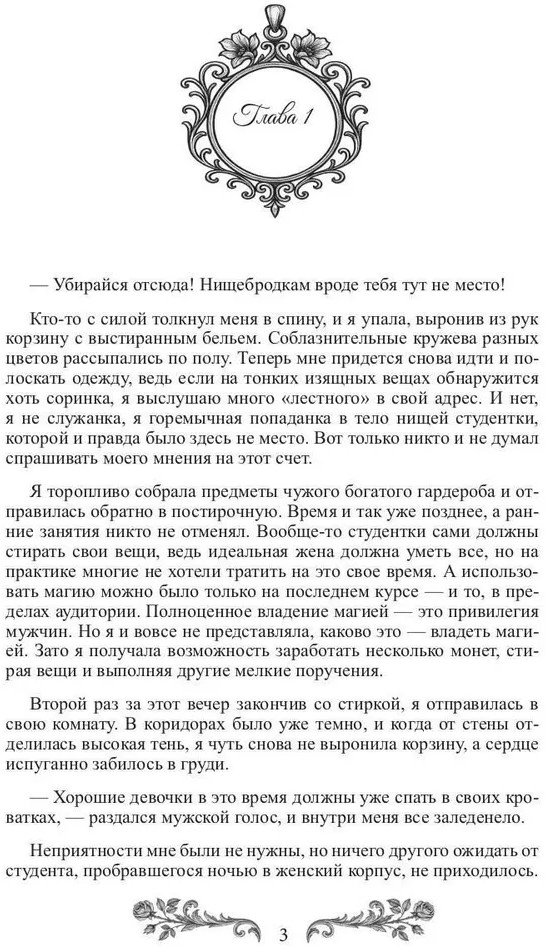 Глава 1

— Убирайся отсюда! Нищебродкам вроде тебя тут не место!

Кто-то с силой толкнул меня в спину, и я упала, выронив из рук корзину с выстиранным бельем. Соблазнительные кружева разных цветов рассыпались по полу. Теперь мне придется снова идти и полоскать одежду, ведь если на тонких изящных вещах обнаружится хоть соринка, я выслушаю много «лестного» в свой адрес. И нет, я не служанка, я горемычная попаданка в тело нищей студентки, которой и правда было здесь не место. Вот только никто и не думал спрашивать моего мнения на этот счет.

Я торопливо собрала предметы чужого богатого гардероба и отправилась обратно в постирочную. Время и так уже позднее, а ранние занятия никто не отменял. Вообще-то студентки сами должны стирать свои вещи, ведь идеальная жена должна уметь все, но на практике многие не хотели тратить на это свое время. А использовать магию можно было только на последнем курсе — и то, в пределах аудитории. Полноценное владение магией — это привилегия мужчин. Но я и вовсе не представляла, каково это — владеть магией. Зато я получала возможность заработать несколько монет, стирая вещи и выполняя другие мелкие поручения.

Второй раз за этот вечер закончив со стиркой, я отправилась в свою комнату. В коридорах было уже темно, и когда от стены отделилась высокая тень, я чуть снова не выронила корзину, а сердце испуганно забилось в груди.

— Хорошие девочки в это время должны уже спать в своих кроватках, — раздался мужской голос, и внутри меня все заледенело.

Неприятности мне были не нужны, но ничего другого ожидать от студента, пробравшегося ночью в женский корпус, не приходилось.

3